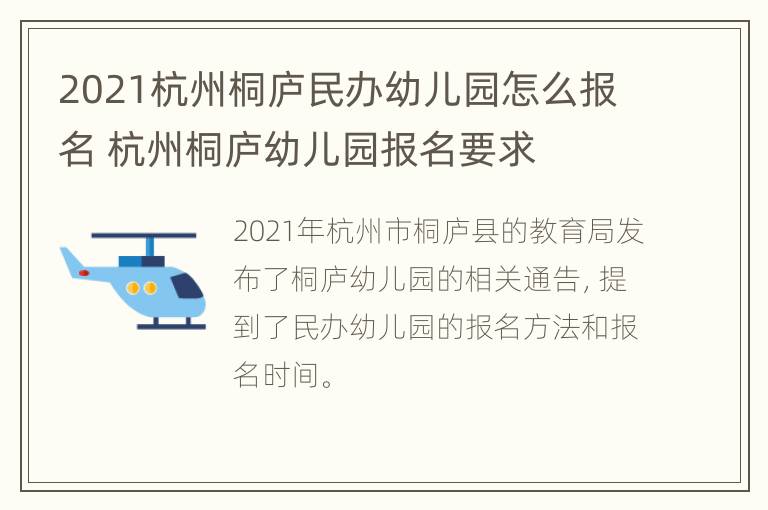 2021杭州桐庐民办幼儿园怎么报名 杭州桐庐幼儿园报名要求

2021年杭州市桐庐县的教育局发布了桐庐幼儿园的相关通告, 提到了民办幼儿园的报名方法和报名时间。